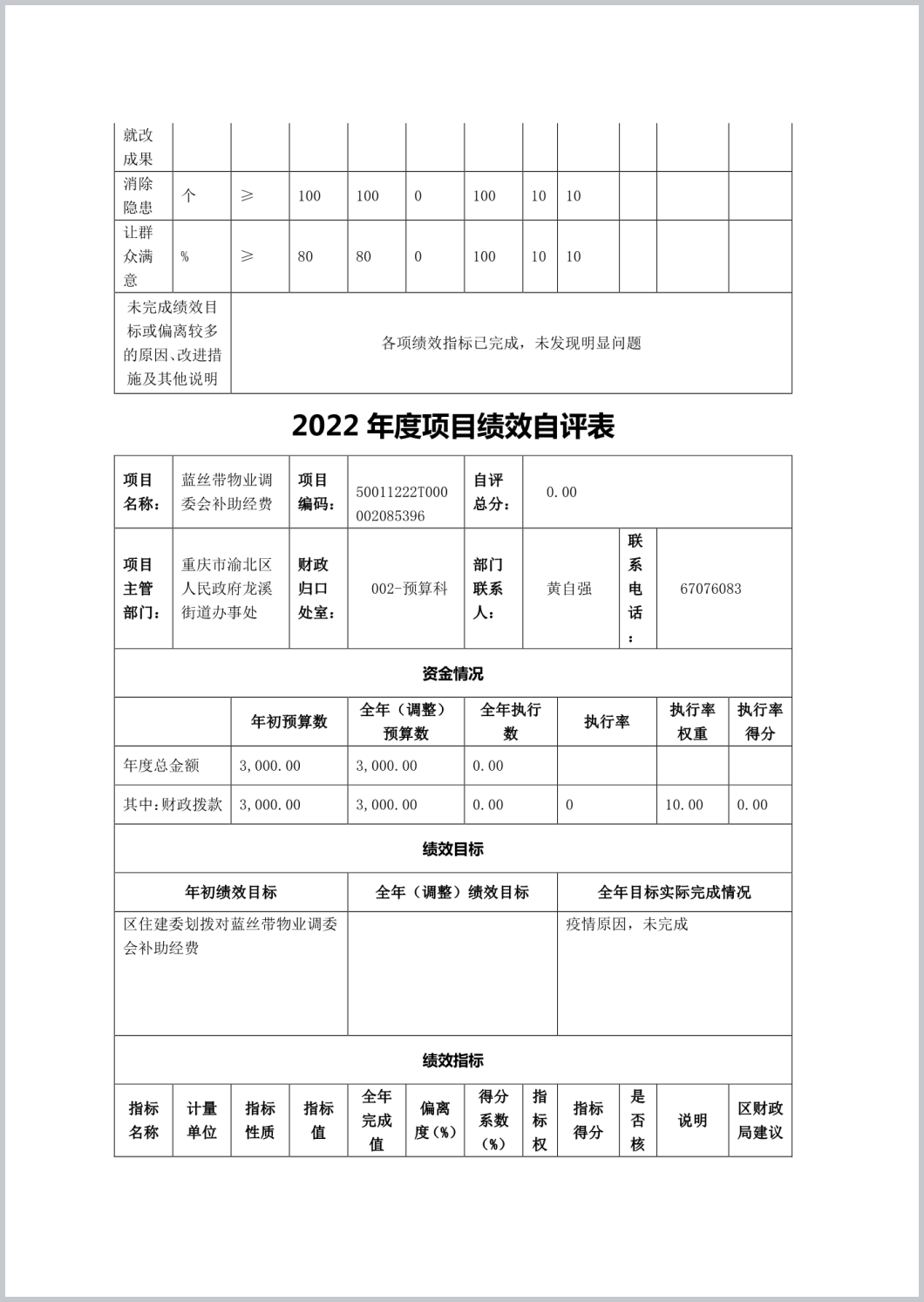 | 就改成果 | | | | | | | | | | | |
|---|---|---|---|---|---|---|---|---|---|---|---|
| 消除隐患 | 个 | ≥ | 100 | 100 | 0 | 100 | 10 | 10 | | | |
| 让群众满意 | % | ≥ | 80 | 80 | 0 | 100 | 10 | 10 | | | |
| 未完成绩效目标或偏离较多的原因、改进措施及其他说明 | 各项绩效指标已完成，未发现明显问题 | | | | | | | | | | |

2022 年度项目绩效自评表

| 项目名称： | 蓝丝带物业调委会补助经费 | 项目编码： | 50011222T000002085396 | 自评总分： | 0.00 | | |
|---|---|---|---|---|---|---|---|
| 项目主管部门： | 重庆市渝北区人民政府龙溪街道办事处 | 财政归口处室： | 002-预算科 | 部门联系人： | 黄自强 | 联系电话： | 67076083 |

资金情况

| | 年初预算数 | 全年（调整）预算数 | 全年执行数 | 执行率 | 执行率权重 | 执行率得分 |
|---|---|---|---|---|---|---|
| 年度总金额 | 3,000.00 | 3,000.00 | 0.00 | | | |
| 其中：财政拨款 | 3,000.00 | 3,000.00 | 0.00 | 0 | 10.00 | 0.00 |

绩效目标

| 年初绩效目标 | 全年（调整）绩效目标 | 全年目标实际完成情况 |
|---|---|---|
| 区住建委划拨对蓝丝带物业调委会补助经费 | | 疫情原因，未完成 |

绩效指标

| 指标名称 | 计量单位 | 指标性质 | 指标值 | 全年完成值 | 偏离度（%） | 得分系数（%） | 指标权 | 指标得分 | 是否核 | 说明 | 区财政局建议 |
|---|---|---|---|---|---|---|---|---|---|---|---|